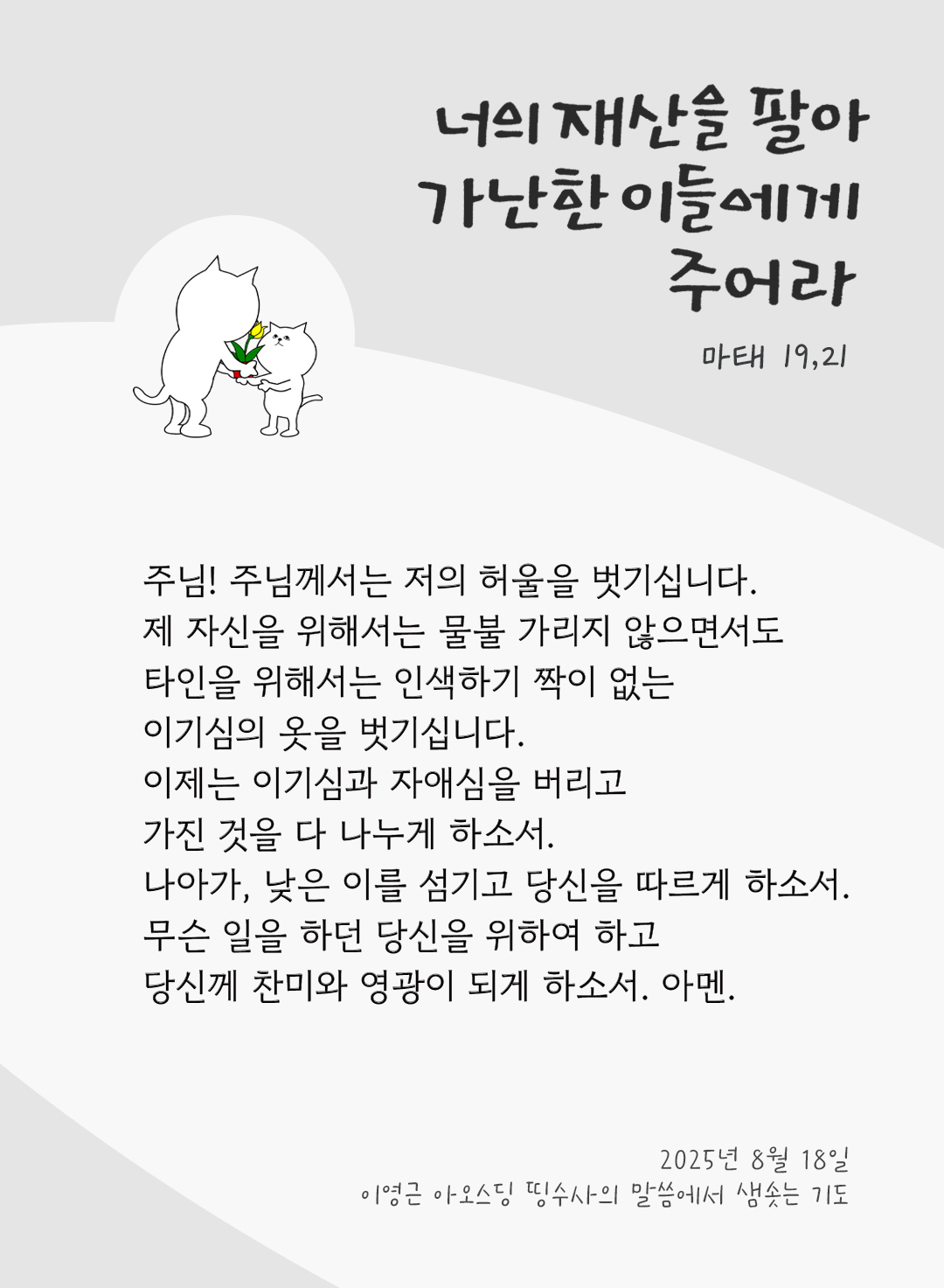 너의 재산을 팔아
가난한 이들에게
주어라

마태 19,21

주님! 주님께서는 저의 허울을 벗기십니다.
제 자신을 위해서는 물불 가리지 않으면서도
타인을 위해서는 인색하기 짝이 없는
이기심의 옷을 벗기십니다.
이제는 이기심과 자애심을 버리고
가진 것을 다 나누게 하소서.
나아가, 낮은 이를 섬기고 당신을 따르게 하소서.
무슨 일을 하던 당신을 위하여 하고
당신께 찬미와 영광이 되게 하소서. 아멘.

2025년 8월 18일
이영근 아오스딩 띵수사의 말씀에서 샘솟는 기도